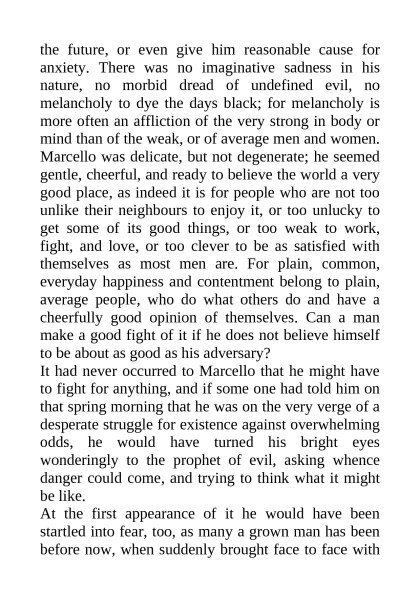 the future, or even give him reasonable cause for anxiety. There was no imaginative sadness in his nature, no morbid dread of undefined evil, no melancholy to dye the days black; for melancholy is more often an affliction of the very strong in body or mind than of the weak, or of average men and women. Marcello was delicate, but not degenerate; he seemed gentle, cheerful, and ready to believe the world a very good place, as indeed it is for people who are not too unlike their neighbours to enjoy it, or too unlucky to get some of its good things, or too weak to work, fight, and love, or too clever to be as satisfied with themselves as most men are. For plain, common, everyday happiness and contentment belong to plain, average people, who do what others do and have a cheerfully good opinion of themselves. Can a man make a good fight of it if he does not believe himself to be about as good as his adversary?
It had never occurred to Marcello that he might have to fight for anything, and if some one had told him on that spring morning that he was on the very verge of a desperate struggle for existence against overwhelming odds, he would have turned his bright eyes wonderingly to the prophet of evil, asking whence danger could come, and trying to think what it might be like.
At the first appearance of it he would have been startled into fear, too, as many a grown man has been before now, when suddenly brought face to face with